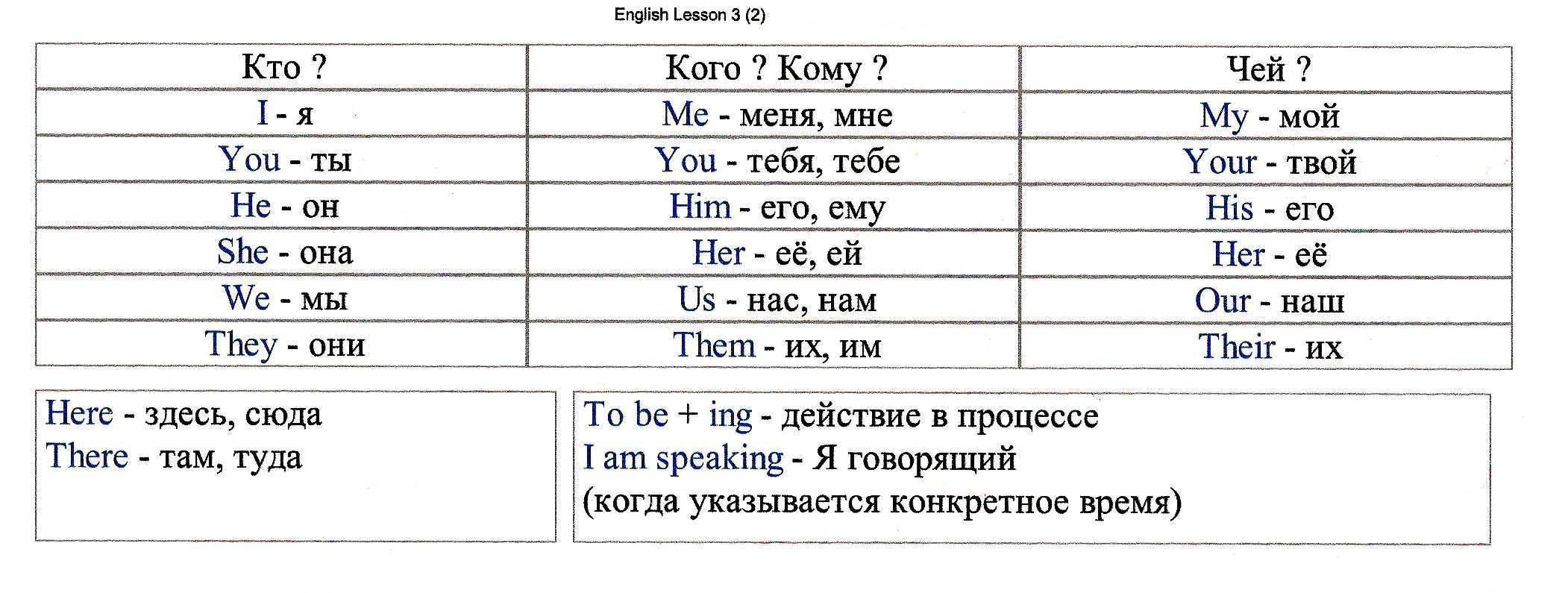 English Lesson 3 (2)

| Кто ? | Кого ? Кому ? | Чей ? |
|---|---|---|
| I - я | Me - меня, мне | My - мой |
| You - ты | You - тебя, тебе | Your - твой |
| He - он | Him - его, ему | His - его |
| She - она | Her - её, ей | Her - её |
| We - мы | Us - нас, нам | Our - наш |
| They - они | Them - их, им | Their - их |

Here - здесь, сюда
There - там, туда

To be + ing - действие в процессе
I am speaking - Я говорящий
(когда указывается конкретное время)